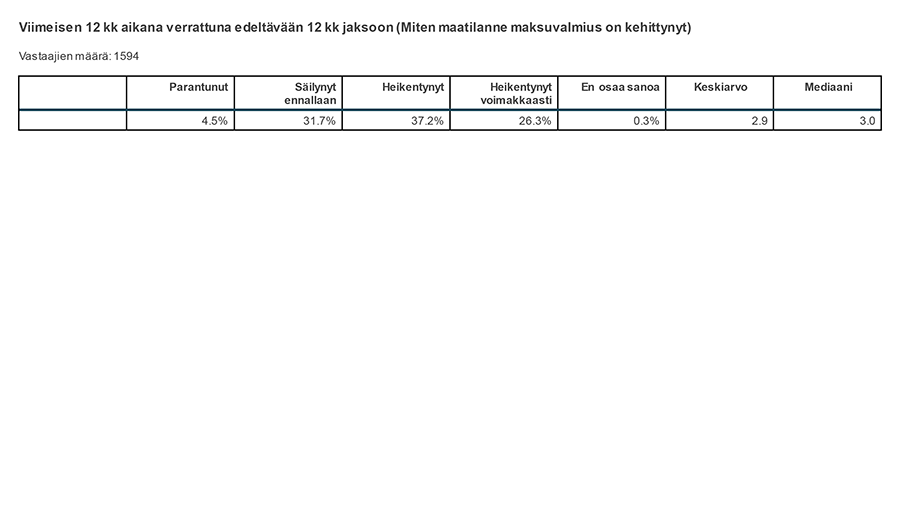 Viimeisen 12 kk aikana verrattuna edeltävään 12 kk jaksoon (Miten maatilanne maksuvalmius on kehittynyt)

Vastaajien määrä: 1594

| | Parantunut | Säilynyt ennallaan | Heikentynyt | Heikentynyt voimakkaasti | En osaa sanoa | Keskiarvo | Mediaani |
|---|---|---|---|---|---|---|---|
| | 4.5% | 31.7% | 37.2% | 26.3% | 0.3% | 2.9 | 3.0 |